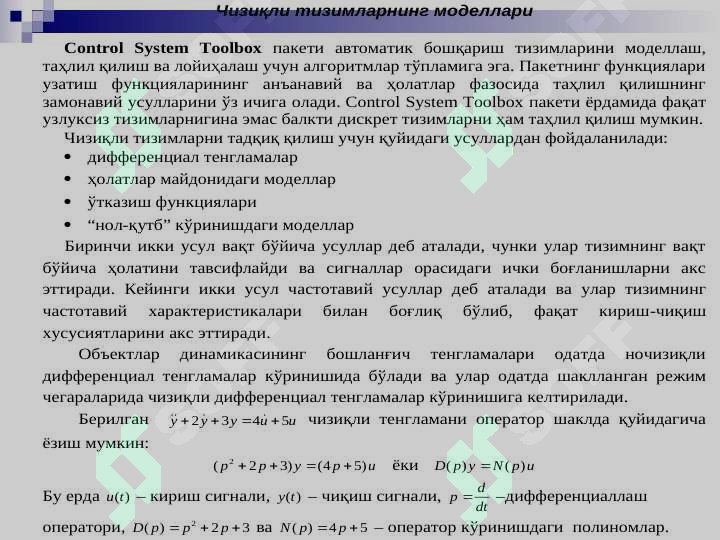 Чизиқли тизимларнинг моделлари

Control System Toolbox пакети автоматик бошқариш тизимларини моделлаш, таҳлил қилиш ва лойиҳалаш учун алгоритмлар тўпламига эга. Пакетнинг функциялари узатиш функцияларининг анъанавий ва ҳолатлар фазосида таҳлил қилишнинг замонавий усулларини ўз ичига олади. Control System Toolbox пакети ёрдамида фақат узлуксиз тизимларнигина эмас балкти дискрет тизимларни ҳам таҳлил қилиш мумкин.

Чизиқли тизимларни тадқиқ қилиш учун қуйидаги усуллардан фойдаланилади:

• дифференциал тенгламалар
• ҳолатлар майдонидаги моделлар
• ўтказиш функциялари
• “нол-қутб” кўринишдаги моделлар

Биринчи икки усул вақт бўйича усуллар деб аталади, чунки улар тизимнинг вақт бўйича ҳолатини тавсифлайди ва сигналлар орасидаги ички боғланишларни акс эттиради. Кейинги икки усул частотавий усуллар деб аталади ва улар тизимнинг частотавий характеристикалари билан боғлиқ бўлиб, фақат кириш-чиқиш хусусиятларини акс эттиради.

Объектлар динамикасининг бошланғич тенгламалари одатда ночизиқли дифференциал тенгламалар кўринишида бўлади ва улар одатда шаклланган режим чегараларида чизиқли дифференциал тенгламалар кўринишига келтирилади.

Берилган $\ddot{y}+2\dot{y}+3y=4\dot{u}+5u$ чизиқли тенгламани оператор шаклда қуйидагича ёзиш мумкин:

$(p^2+2p+3)y=(4p+5)u$ ёки $D(p)y=N(p)u$

Бу ерда $u(t)$ – кириш сигнали, $y(t)$ – чиқиш сигнали, $p=\frac{d}{dt}$ –дифференциаллаш оператори, $D(p)=p^2+2p+3$ ва $N(p)=4p+5$ – оператор кўринишдаги полиномлар.